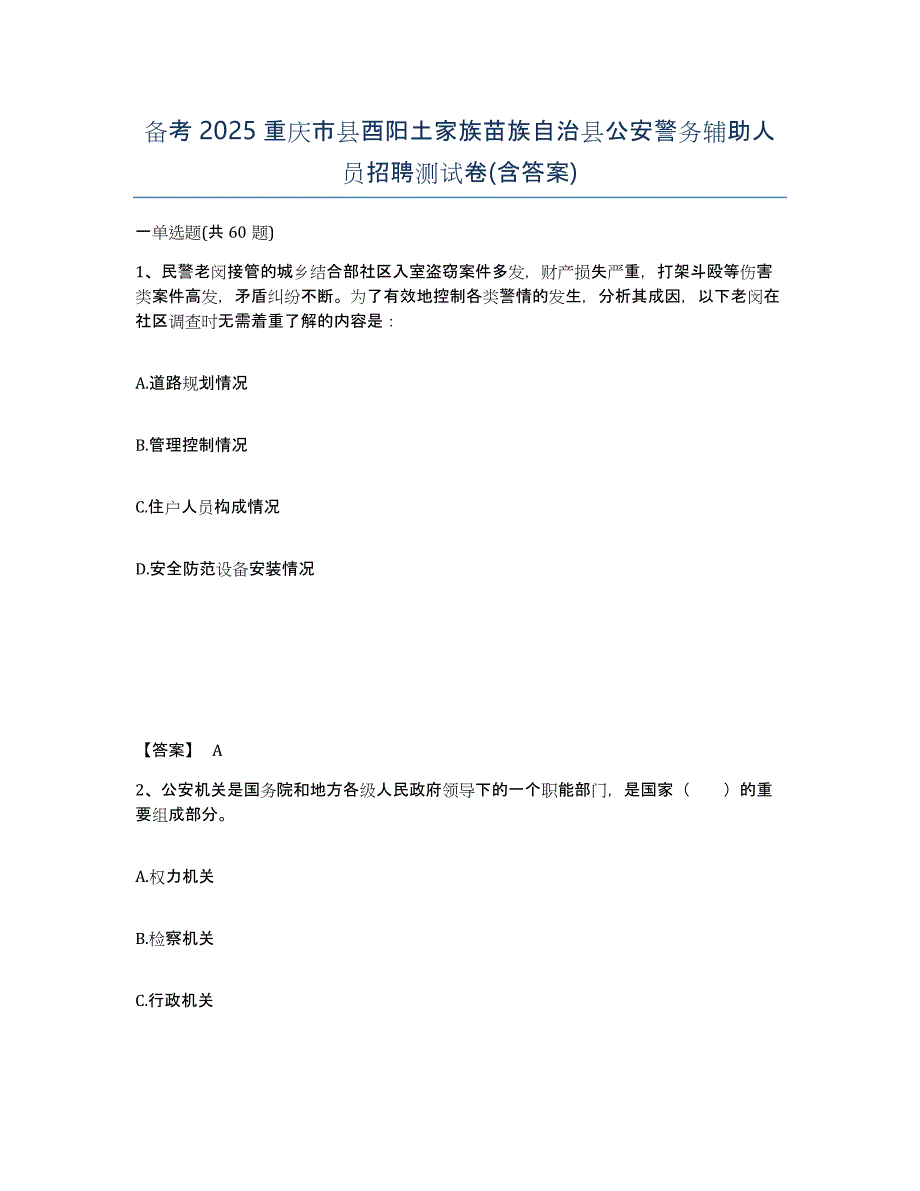 备考 2025 重庆市县酉阳土家族苗族自治县公安警务辅助人员招聘测试卷(含答案)

一单选题(共 60 题)

1、民警老闵接管的城乡结合部社区入室盗窃案件多发，财产损失严重，打架斗殴等伤害类案件高发，矛盾纠纷不断。为了有效地控制各类警情的发生，分析其成因，以下老闵在社区调查时无需着重了解的内容是：

A.道路规划情况

B.管理控制情况

C.住户人员构成情况

D.安全防范设备安装情况

【答案】 A

2、公安机关是国务院和地方各级人民政府领导下的一个职能部门，是国家（　　）的重要组成部分。

A.权力机关

B.检察机关

C.行政机关